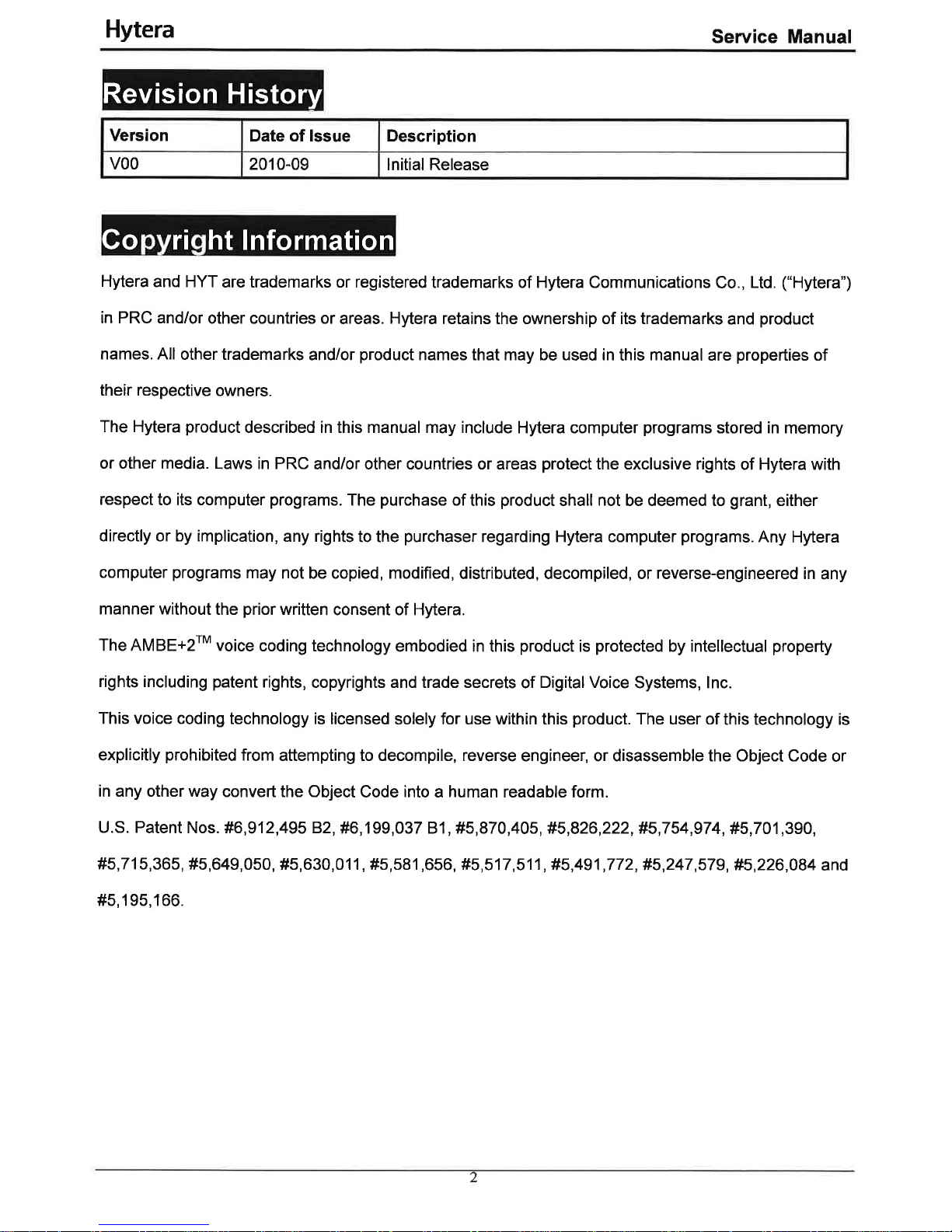 Hytera

Service Manual

Revision History

| Version | Date of Issue | Description |
|---|---|---|
| V00 | 2010-09 | Initial Release |

Copyright Information

Hytera and HYT are trademarks or registered trademarks of Hytera Communications Co., Ltd. ("Hytera") in PRC and/or other countries or areas. Hytera retains the ownership of its trademarks and product names. All other trademarks and/or product names that may be used in this manual are properties of their respective owners.

The Hytera product described in this manual may include Hytera computer programs stored in memory or other media. Laws in PRC and/or other countries or areas protect the exclusive rights of Hytera with respect to its computer programs. The purchase of this product shall not be deemed to grant, either directly or by implication, any rights to the purchaser regarding Hytera computer programs. Any Hytera computer programs may not be copied, modified, distributed, decompiled, or reverse-engineered in any manner without the prior written consent of Hytera.

The AMBE+2™ voice coding technology embodied in this product is protected by intellectual property rights including patent rights, copyrights and trade secrets of Digital Voice Systems, Inc.

This voice coding technology is licensed solely for use within this product. The user of this technology is explicitly prohibited from attempting to decompile, reverse engineer, or disassemble the Object Code or in any other way convert the Object Code into a human readable form.

U.S. Patent Nos. #6,912,495 B2, #6,199,037 B1, #5,870,405, #5,826,222, #5,754,974, #5,701,390, #5,715,365, #5,649,050, #5,630,011, #5,581,656, #5,517,511, #5,491,772, #5,247,579, #5,226,084 and #5,195,166.

2